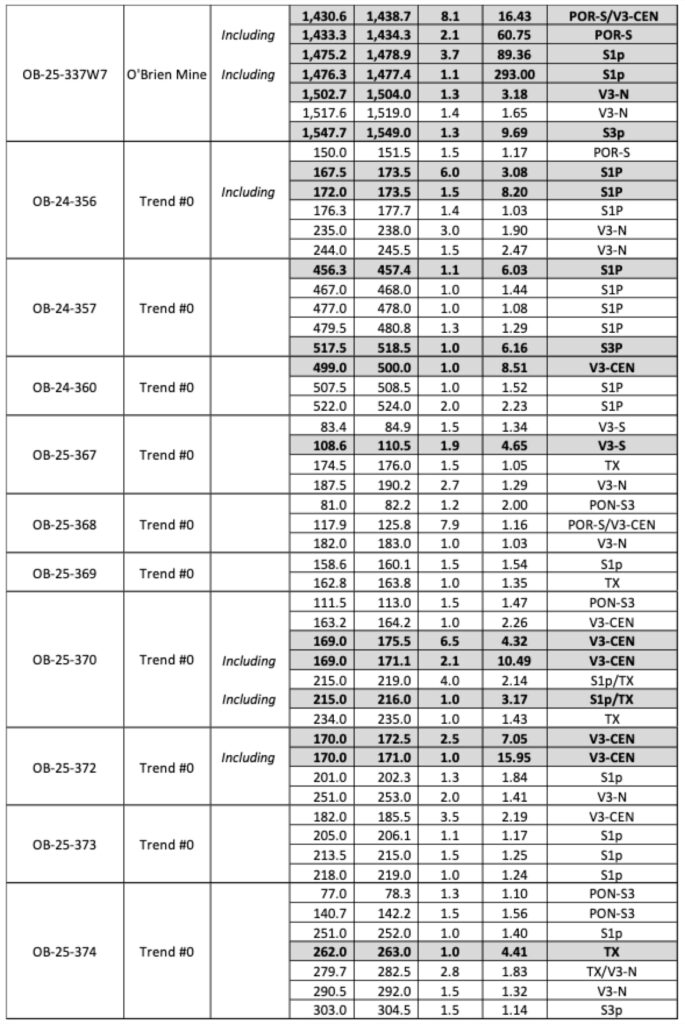 | | | | | | | | |
|---|---|---|---|---|---|---|---|
| OB-25-337W7 | O'Brien Mine | | 1,430.6 | 1,438.7 | 8.1 | 16.43 | POR-S/V3-CEN |
| | | Including | 1,433.3 | 1,434.3 | 2.1 | 60.75 | POR-S |
| | | | 1,475.2 | 1,478.9 | 3.7 | 89.36 | S1p |
| | | Including | 1,476.3 | 1,477.4 | 1.1 | 293.00 | S1p |
| | | | 1,502.7 | 1,504.0 | 1.3 | 3.18 | V3-N |
| | | | 1,517.6 | 1,519.0 | 1.4 | 1.65 | V3-N |
| | | | 1,547.7 | 1,549.0 | 1.3 | 9.69 | S3p |
| OB-24-356 | Trend #0 | | 150.0 | 151.5 | 1.5 | 1.17 | POR-S |
| | | | 167.5 | 173.5 | 6.0 | 3.08 | S1P |
| | | Including | 172.0 | 173.5 | 1.5 | 8.20 | S1P |
| | | | 176.3 | 177.7 | 1.4 | 1.03 | S1P |
| | | | 235.0 | 238.0 | 3.0 | 1.90 | V3-N |
| | | | 244.0 | 245.5 | 1.5 | 2.47 | V3-N |
| OB-24-357 | Trend #0 | | 456.3 | 457.4 | 1.1 | 6.03 | S1P |
| | | | 467.0 | 468.0 | 1.0 | 1.44 | S1P |
| | | | 477.0 | 478.0 | 1.0 | 1.08 | S1P |
| | | | 479.5 | 480.8 | 1.3 | 1.29 | S1P |
| | | | 517.5 | 518.5 | 1.0 | 6.16 | S3P |
| OB-24-360 | Trend #0 | | 499.0 | 500.0 | 1.0 | 8.51 | V3-CEN |
| | | | 507.5 | 508.5 | 1.0 | 1.52 | S1P |
| | | | 522.0 | 524.0 | 2.0 | 2.23 | S1P |
| OB-25-367 | Trend #0 | | 83.4 | 84.9 | 1.5 | 1.34 | V3-S |
| | | | 108.6 | 110.5 | 1.9 | 4.65 | V3-S |
| | | | 174.5 | 176.0 | 1.5 | 1.05 | TX |
| | | | 187.5 | 190.2 | 2.7 | 1.29 | V3-N |
| OB-25-368 | Trend #0 | | 81.0 | 82.2 | 1.2 | 2.00 | PON-S3 |
| | | | 117.9 | 125.8 | 7.9 | 1.16 | POR-S/V3-CEN |
| | | | 182.0 | 183.0 | 1.0 | 1.03 | V3-N |
| OB-25-369 | Trend #0 | | 158.6 | 160.1 | 1.5 | 1.54 | S1p |
| | | | 162.8 | 163.8 | 1.0 | 1.35 | TX |
| OB-25-370 | Trend #0 | | 111.5 | 113.0 | 1.5 | 1.47 | PON-S3 |
| | | | 163.2 | 164.2 | 1.0 | 2.26 | V3-CEN |
| | | | 169.0 | 175.5 | 6.5 | 4.32 | V3-CEN |
| | | Including | 169.0 | 171.1 | 2.1 | 10.49 | V3-CEN |
| | | | 215.0 | 219.0 | 4.0 | 2.14 | S1p/TX |
| | | Including | 215.0 | 216.0 | 1.0 | 3.17 | S1p/TX |
| | | | 234.0 | 235.0 | 1.0 | 1.43 | TX |
| OB-25-372 | Trend #0 | | 170.0 | 172.5 | 2.5 | 7.05 | V3-CEN |
| | | Including | 170.0 | 171.0 | 1.0 | 15.95 | V3-CEN |
| | | | 201.0 | 202.3 | 1.3 | 1.84 | S1p |
| | | | 251.0 | 253.0 | 2.0 | 1.41 | V3-N |
| OB-25-373 | Trend #0 | | 182.0 | 185.5 | 3.5 | 2.19 | V3-CEN |
| | | | 205.0 | 206.1 | 1.1 | 1.17 | S1p |
| | | | 213.5 | 215.0 | 1.5 | 1.25 | S1p |
| | | | 218.0 | 219.0 | 1.0 | 1.24 | S1p |
| OB-25-374 | Trend #0 | | 77.0 | 78.3 | 1.3 | 1.10 | PON-S3 |
| | | | 140.7 | 142.2 | 1.5 | 1.56 | PON-S3 |
| | | | 251.0 | 252.0 | 1.0 | 1.40 | S1p |
| | | | 262.0 | 263.0 | 1.0 | 4.41 | TX |
| | | | 279.7 | 282.5 | 2.8 | 1.83 | TX/V3-N |
| | | | 290.5 | 292.0 | 1.5 | 1.32 | V3-N |
| | | | 303.0 | 304.5 | 1.5 | 1.14 | S3p |